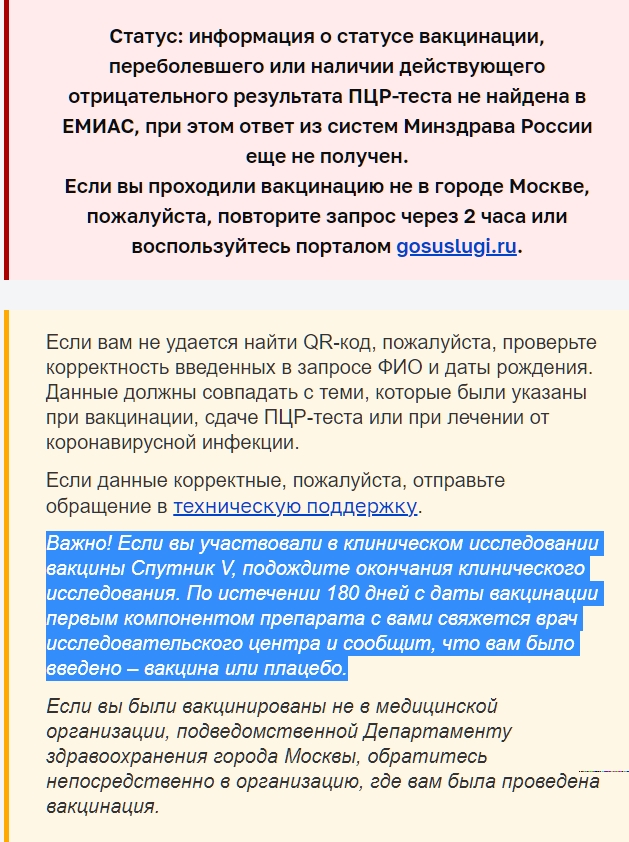 Статус: информация о статусе вакцинации, переболевшего или наличии действующего отрицательного результата ПЦР-теста не найдена в ЕМИАС, при этом ответ из систем Минздрава России еще не получен.
Если вы проходили вакцинацию не в городе Москве, пожалуйста, повторите запрос через 2 часа или воспользуйтесь порталом gosuslugi.ru.

Если вам не удается найти QR-код, пожалуйста, проверьте корректность введенных в запросе ФИО и даты рождения. Данные должны совпадать с теми, которые были указаны при вакцинации, сдаче ПЦР-теста или при лечении от коронавирусной инфекции.

Если данные корректные, пожалуйста, отправьте обращение в техническую поддержку.

Важно! Если вы участвовали в клиническом исследовании вакцины Спутник V, подождите окончания клинического исследования. По истечении 180 дней с даты вакцинации первым компонентом препарата с вами свяжется врач исследовательского центра и сообщит, что вам было введено – вакцина или плацебо.

Если вы были вакцинированы не в медицинской организации, подведомственной Департаменту здравоохранения города Москвы, обратитесь непосредственно в организацию, где вам была проведена вакцинация.